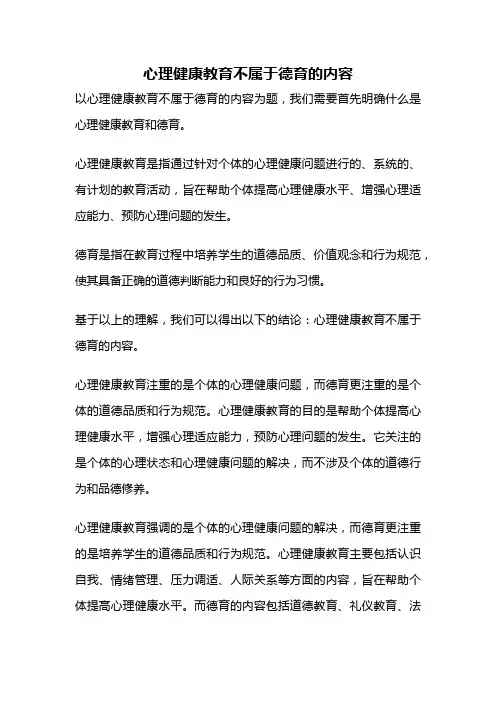 心理健康教育不属于德育的内容

以心理健康教育不属于德育的内容为题，我们需要首先明确什么是心理健康教育和德育。

心理健康教育是指通过针对个体的心理健康问题进行的、系统的、有计划的教育活动，旨在帮助个体提高心理健康水平、增强心理适应能力、预防心理问题的发生。

德育是指在教育过程中培养学生的道德品质、价值观念和行为规范，使其具备正确的道德判断能力和良好的行为习惯。

基于以上的理解，我们可以得出以下的结论：心理健康教育不属于德育的内容。

心理健康教育注重的是个体的心理健康问题，而德育更注重的是个体的道德品质和行为规范。心理健康教育的目的是帮助个体提高心理健康水平，增强心理适应能力，预防心理问题的发生。它关注的是个体的心理状态和心理健康问题的解决，而不涉及个体的道德行为和品德修养。

心理健康教育强调的是个体的心理健康问题的解决，而德育更注重的是培养学生的道德品质和行为规范。心理健康教育主要包括认识自我、情绪管理、压力调适、人际关系等方面的内容，旨在帮助个体提高心理健康水平。而德育的内容包括道德教育、礼仪教育、法